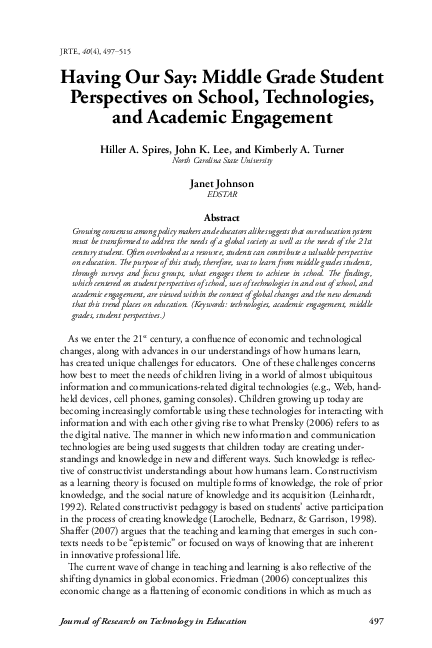 JRTE, 40(4), 497–515

Having Our Say: Middle Grade Student Perspectives on School, Technologies, and Academic Engagement

Hiller A. Spires, John K. Lee, and Kimberly A. Turner
North Carolina State University

Janet Johnson
EDSTAR

Abstract

Growing consensus among policy makers and educators alike suggests that our education system must be transformed to address the needs of a global society as well as the needs of the 21st century student. Often overlooked as a resource, students can contribute a valuable perspective on education. The purpose of this study, therefore, was to learn from middle grades students, through surveys and focus groups, what engages them to achieve in school. The findings, which centered on student perspectives of school, uses of technologies in and out of school, and academic engagement, are viewed within the context of global changes and the new demands that this trend places on education. (Keywords: technologies, academic engagement, middle grades, student perspectives.)

As we enter the 21$^{st}$ century, a confluence of economic and technological changes, along with advances in our understandings of how humans learn, has created unique challenges for educators. One of these challenges concerns how best to meet the needs of children living in a world of almost ubiquitous information and communications-related digital technologies (e.g., Web, handheld devices, cell phones, gaming consoles). Children growing up today are becoming increasingly comfortable using these technologies for interacting with information and with each other giving rise to what Prensky (2006) refers to as the digital native. The manner in which new information and communication technologies are being used suggests that children today are creating understandings and knowledge in new and different ways. Such knowledge is reflective of constructivist understandings about how humans learn. Constructivism as a learning theory is focused on multiple forms of knowledge, the role of prior knowledge, and the social nature of knowledge and its acquisition (Leinhardt, 1992). Related constructivist pedagogy is based on students' active participation in the process of creating knowledge (Larochelle, Bednarz, & Garrison, 1998). Shaffer (2007) argues that the teaching and learning that emerges in such contexts needs to be "epistemic" or focused on ways of knowing that are inherent in innovative professional life.

The current wave of change in teaching and learning is also reflective of the shifting dynamics in global economics. Friedman (2006) conceptualizes this economic change as a flattening of economic conditions in which as much as

Journal of Research on Technology in Education 497